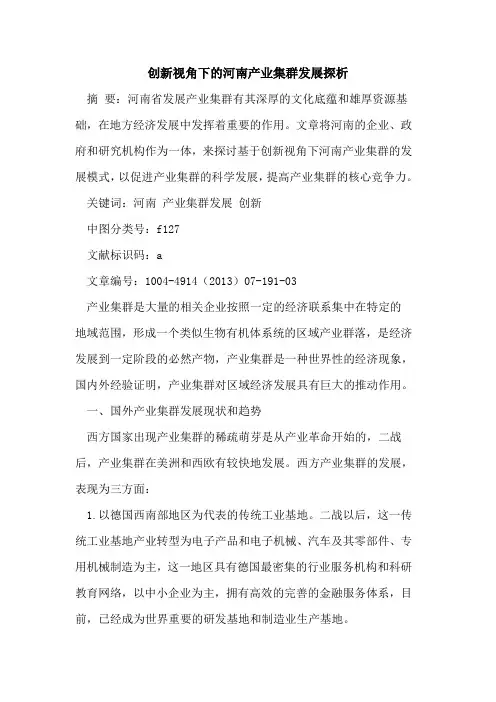 创新视角下的河南产业集群发展探析

摘 要：河南省发展产业集群有其深厚的文化底蕴和雄厚资源基础，在地方经济发展中发挥着重要的作用。文章将河南的企业、政府和研究机构作为一体，来探讨基于创新视角下河南产业集群的发展模式，以促进产业集群的科学发展，提高产业集群的核心竞争力。

关键词：河南 产业集群发展 创新

中图分类号：f127

文献标识码：a

文章编号：1004-4914（2013）07-191-03

产业集群是大量的相关企业按照一定的经济联系集中在特定的地域范围，形成一个类似生物有机体系统的区域产业群落，是经济发展到一定阶段的必然产物，产业集群是一种世界性的经济现象，国内外经验证明，产业集群对区域经济发展具有巨大的推动作用。

一、国外产业集群发展现状和趋势

西方国家出现产业集群的稀疏萌芽是从产业革命开始的，二战后，产业集群在美洲和西欧有较快地发展。西方产业集群的发展，表现为三方面：

1.以德国西南部地区为代表的传统工业基地。二战以后，这一传统工业基地产业转型为电子产品和电子机械、汽车及其零部件、专用机械制造为主，这一地区具有德国最密集的行业服务机构和科研教育网络，以中小企业为主，拥有高效的完善的金融服务体系，目前，已经成为世界重要的研发基地和制造业生产基地。